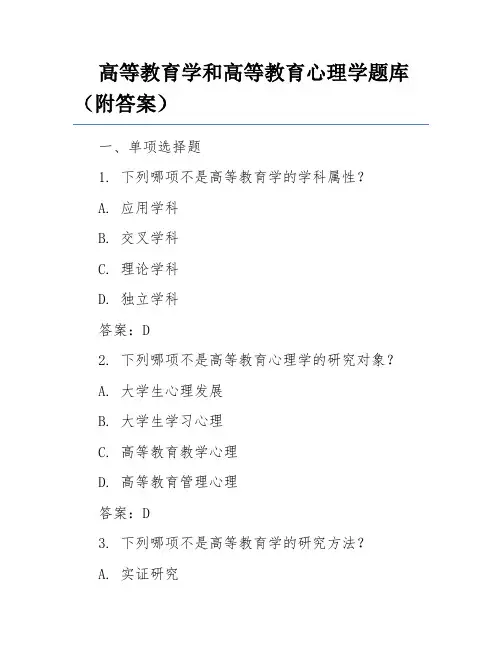 高等教育学和高等教育心理学题库（附答案）

一、单项选择题

1. 下列哪项不是高等教育学的学科属性？

A. 应用学科

B. 交叉学科

C. 理论学科

D. 独立学科

答案：D

2. 下列哪项不是高等教育心理学的研究对象？

A. 大学生心理发展

B. 大学生学习心理

C. 高等教育教学心理

D. 高等教育管理心理

答案：D

3. 下列哪项不是高等教育学的研究方法？

A. 实证研究